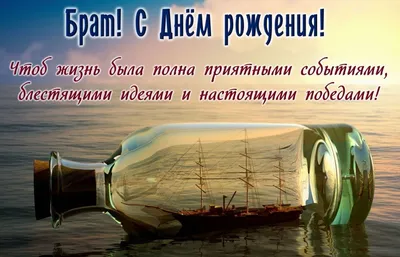 Брат! С Днём рождения!

Чтоб жизнь была полна приятными событиями, блестящими идеями и настоящими победами!